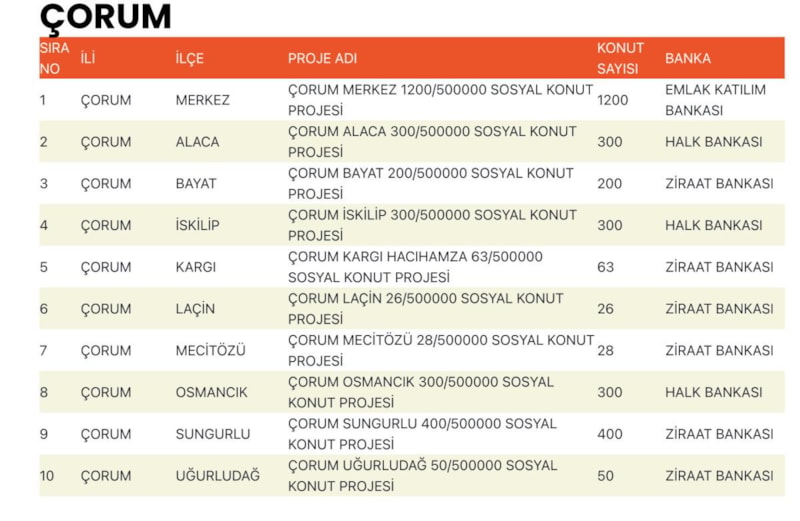 ÇORUM

| SIRA NO | İLİ | İLÇE | PROJE ADI | KONUT SAYISI | BANKA |
|---|---|---|---|---|---|
| 1 | ÇORUM | MERKEZ | ÇORUM MERKEZ 1200/500000 SOSYAL KONUT PROJESİ | 1200 | EMLAK KATILIM BANKASI |
| 2 | ÇORUM | ALACA | ÇORUM ALACA 300/500000 SOSYAL KONUT PROJESİ | 300 | HALK BANKASI |
| 3 | ÇORUM | BAYAT | ÇORUM BAYAT 200/500000 SOSYAL KONUT PROJESİ | 200 | ZİRAAT BANKASI |
| 4 | ÇORUM | İSKİLİP | ÇORUM İSKİLİP 300/500000 SOSYAL KONUT PROJESİ | 300 | HALK BANKASI |
| 5 | ÇORUM | KARGI | ÇORUM KARGI HACIHAMZA 63/500000 SOSYAL KONUT PROJESİ | 63 | ZİRAAT BANKASI |
| 6 | ÇORUM | LAÇİN | ÇORUM LAÇİN 26/500000 SOSYAL KONUT PROJESİ | 26 | ZİRAAT BANKASI |
| 7 | ÇORUM | MECİTÖZÜ | ÇORUM MECİTÖZÜ 28/500000 SOSYAL KONUT PROJESİ | 28 | ZİRAAT BANKASI |
| 8 | ÇORUM | OSMANCIK | ÇORUM OSMANCIK 300/500000 SOSYAL KONUT PROJESİ | 300 | HALK BANKASI |
| 9 | ÇORUM | SUNGURLU | ÇORUM SUNGURLU 400/500000 SOSYAL KONUT PROJESİ | 400 | ZİRAAT BANKASI |
| 10 | ÇORUM | UĞURLUDAĞ | ÇORUM UĞURLUDAĞ 50/500000 SOSYAL KONUT PROJESİ | 50 | ZİRAAT BANKASI |